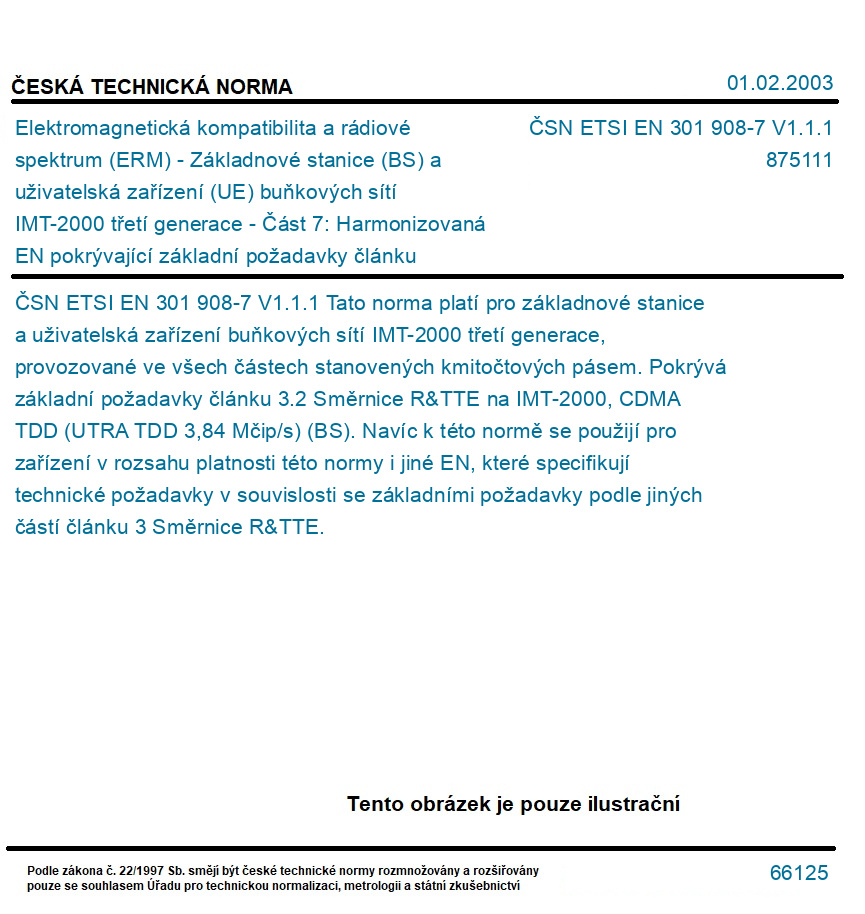 ČESKÁ TECHNICKÁ NORMA

01.02.2003

Elektromagnetická kompatibilita a rádiové spektrum (ERM) - Základnové stanice (BS) a uživatelská zařízení (UE) buňkových sítí IMT-2000 třetí generace - Část 7: Harmonizovaná EN pokrývající základní požadavky článku

ČSN ETSI EN 301 908-7 V1.1.1
875111

ČSN ETSI EN 301 908-7 V1.1.1 Tato norma platí pro základnové stanice a uživatelská zařízení buňkových sítí IMT-2000 třetí generace, provozované ve všech částech stanovených kmitočtových pásem. Pokrývá základní požadavky článku 3.2 Směrnice R&TTE na IMT-2000, CDMA TDD (UTRA TDD 3,84 Mčip/s) (BS). Navíc k této normě se použijí pro zařízení v rozsahu platnosti této normy i jiné EN, které specifikují technické požadavky v souvislosti se základními požadavky podle jiných částí článku 3 Směrnice R&TTE.

Tento obrázek je pouze ilustrační

Podle zákona č. 22/1997 Sb. smějí být české technické normy rozmnožovány a rozšiřovány pouze se souhlasem Úřadu pro technickou normalizaci, metrologii a státní zkušebnictví

66125